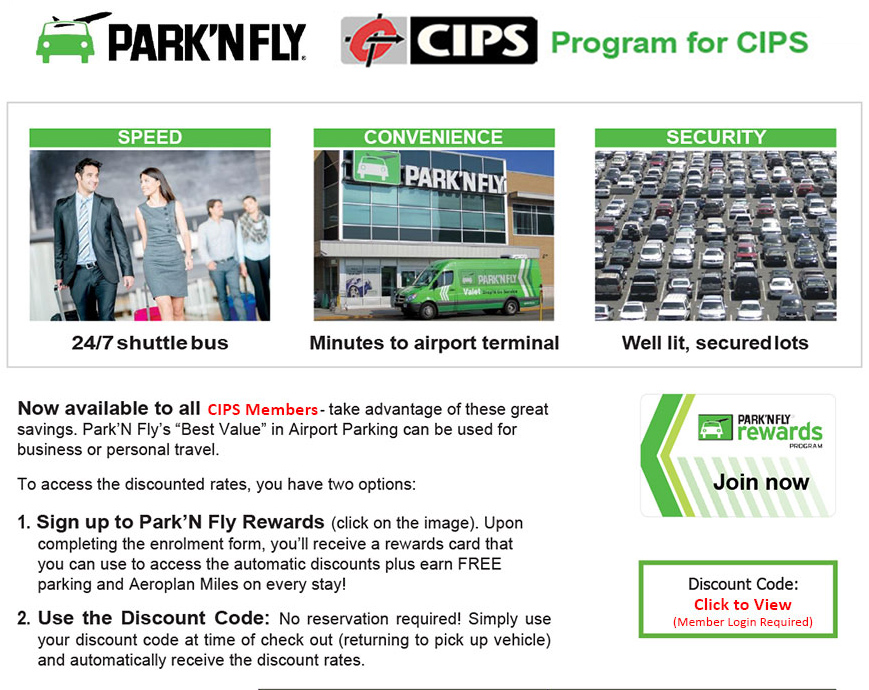 PARK'N FLY

CIPS Program for CIPS

SPEED

24/7 shuttle bus

CONVENIENCE

PARK'N FLY

PARK'N FLY Valet

Minutes to airport terminal

SECURITY

Well lit, secured lots

Now available to all CIPS Members - take advantage of these great savings. Park'N Fly's "Best Value" in Airport Parking can be used for business or personal travel.

To access the discounted rates, you have two options:

1. Sign up to Park'N Fly Rewards (click on the image). Upon completing the enrolment form, you'll receive a rewards card that you can use to access the automatic discounts plus earn FREE parking and Aeroplan Miles on every stay!

2. Use the Discount Code: No reservation required! Simply use your discount code at time of check out (returning to pick up vehicle) and automatically receive the discount rates.

PARK'N FLY rewards PROGRAM

Join now

Discount Code:
Click to View
(Member Login Required)